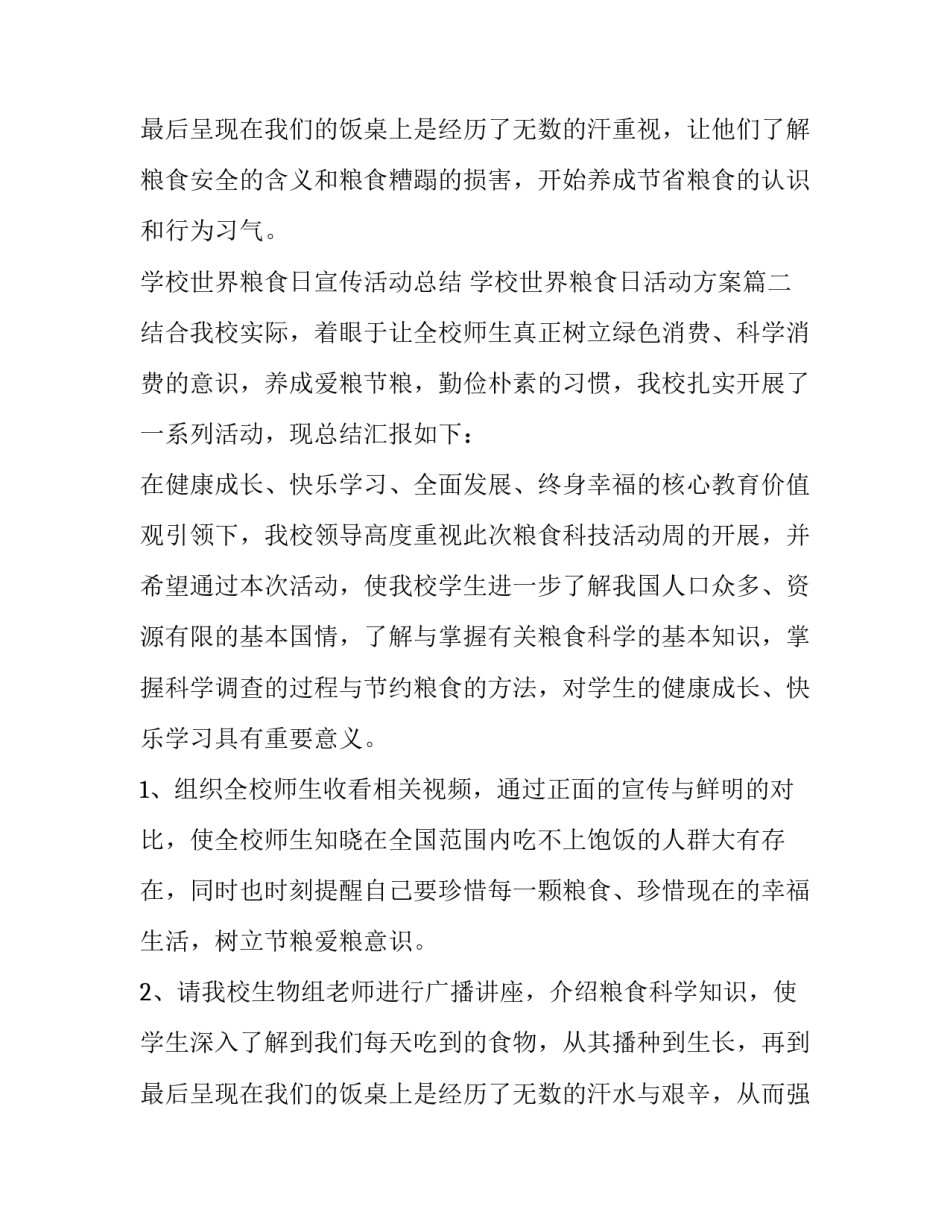 最后呈现在我们的饭桌上是经历了无数的汗重视，让他们了解粮食安全的含义和粮食糟蹋的损害，开始养成节省粮食的认识和行为习气。

学校世界粮食日宣传活动总结 学校世界粮食日活动方案篇二

结合我校实际，着眼于让全校师生真正树立绿色消费、科学消费的意识，养成爱粮节粮，勤俭朴素的习惯，我校扎实开展了一系列活动，现总结汇报如下：

在健康成长、快乐学习、全面发展、终身幸福的核心教育价值观引领下，我校领导高度重视此次粮食科技活动周的开展，并希望通过本次活动，使我校学生进一步了解我国人口众多、资源有限的基本国情，了解与掌握有关粮食科学的基本知识，掌握科学调查的过程与节约粮食的方法，对学生的健康成长、快乐学习具有重要意义。

1、组织全校师生收看相关视频，通过正面的宣传与鲜明的对比，使全校师生知晓在全国范围内吃不上饱饭的人群大有存在，同时也时刻提醒自己要珍惜每一颗粮食、珍惜现在的幸福生活，树立节粮爱粮意识。

2、请我校生物组老师进行广播讲座，介绍粮食科学知识，使学生深入了解到我们每天吃到的食物，从其播种到生长，再到最后呈现在我们的饭桌上是经历了无数的汗水与艰辛，从而强